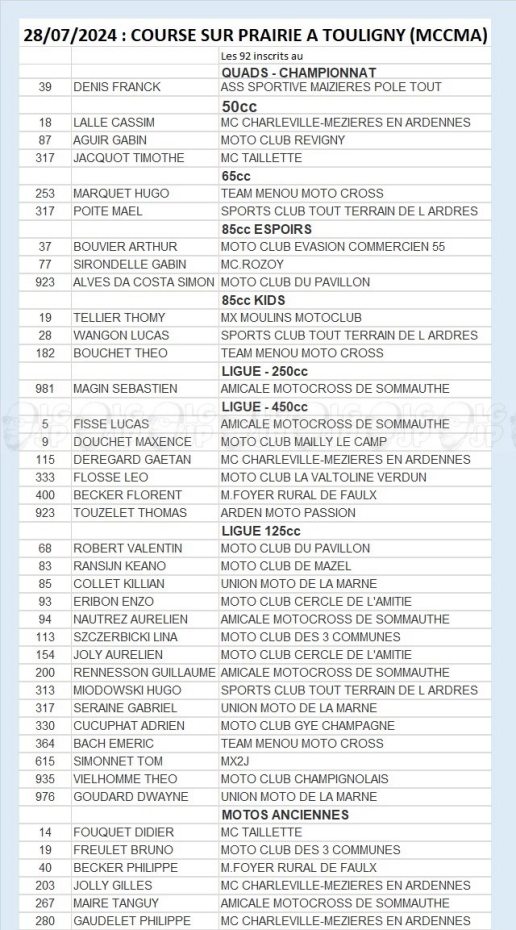 28/07/2024 : COURSE SUR PRAIRIE A TOULIGNY (MCCMA)

| | | Les 92 inscrits au |
|---|---|---|
| | | QUADS - CHAMPIONNAT |
| 39 | DENIS FRANCK | ASS SPORTIVE MAIZIERES POLE TOUT |
| | | 50cc |
| 18 | LALLE CASSIM | MC CHARLEVILLE-MEZIERES EN ARDENNES |
| 87 | AGUIR GABIN | MOTO CLUB REVIGNY |
| 317 | JACQUOT TIMOTHE | MC TAILLETTE |
| | | 65cc |
| 253 | MARQUET HUGO | TEAM MENOU MOTO CROSS |
| 317 | POITE MAEL | SPORTS CLUB TOUT TERRAIN DE L ARDRES |
| | | 85cc ESPOIRS |
| 37 | BOUVIER ARTHUR | MOTO CLUB EVASION COMMERCIEN 55 |
| 77 | SIRONDELLE GABIN | MC.ROZOY |
| 923 | ALVES DA COSTA SIMON | MOTO CLUB DU PAVILLON |
| | | 85cc KIDS |
| 19 | TELLIER THOMY | MX MOULINS MOTOCLUB |
| 28 | WANGON LUCAS | SPORTS CLUB TOUT TERRAIN DE L ARDRES |
| 182 | BOUCHET THEO | TEAM MENOU MOTO CROSS |
| | | LIGUE - 250cc |
| 981 | MAGIN SEBASTIEN | AMICALE MOTOCROSS DE SOMMAUTHE |
| | | LIGUE - 450cc |
| 5 | FISSE LUCAS | AMICALE MOTOCROSS DE SOMMAUTHE |
| 9 | DOUCHET MAXENCE | MOTO CLUB MAILLY LE CAMP |
| 115 | DEREGARD GAETAN | MC CHARLEVILLE-MEZIERES EN ARDENNES |
| 333 | FLOSSE LEO | MOTO CLUB LA VALTOLINE VERDUN |
| 400 | BECKER FLORENT | M.FOYER RURAL DE FAULX |
| 923 | TOUZELET THOMAS | ARDEN MOTO PASSION |
| | | LIGUE 125cc |
| 68 | ROBERT VALENTIN | MOTO CLUB DU PAVILLON |
| 83 | RANSIJN KEANO | MOTO CLUB DE MAZEL |
| 85 | COLLET KILLIAN | UNION MOTO DE LA MARNE |
| 93 | ERIBON ENZO | MOTO CLUB CERCLE DE L'AMITIE |
| 94 | NAUTREZ AURELIEN | AMICALE MOTOCROSS DE SOMMAUTHE |
| 113 | SZCZERBICKI LINA | MOTO CLUB DES 3 COMMUNES |
| 154 | JOLY AURELIEN | MOTO CLUB CERCLE DE L'AMITIE |
| 200 | RENNESSON GUILLAUME | AMICALE MOTOCROSS DE SOMMAUTHE |
| 313 | MIODOWSKI HUGO | SPORTS CLUB TOUT TERRAIN DE L ARDRES |
| 317 | SERAINE GABRIEL | UNION MOTO DE LA MARNE |
| 330 | CUCUPHAT ADRIEN | MOTO CLUB GYE CHAMPAGNE |
| 364 | BACH EMERIC | TEAM MENOU MOTO CROSS |
| 615 | SIMONNET TOM | MX2J |
| 935 | VIELHOMME THEO | MOTO CLUB CHAMPIGNOLAIS |
| 976 | GOUDARD DWAYNE | UNION MOTO DE LA MARNE |
| | | MOTOS ANCIENNES |
| 14 | FOUQUET DIDIER | MC TAILLETTE |
| 19 | FREULET BRUNO | MOTO CLUB DES 3 COMMUNES |
| 40 | BECKER PHILIPPE | M.FOYER RURAL DE FAULX |
| 203 | JOLLY GILLES | MC CHARLEVILLE-MEZIERES EN ARDENNES |
| 267 | MAIRE TANGUY | AMICALE MOTOCROSS DE SOMMAUTHE |
| 280 | GAUDELET PHILIPPE | MC CHARLEVILLE-MEZIERES EN ARDENNES |